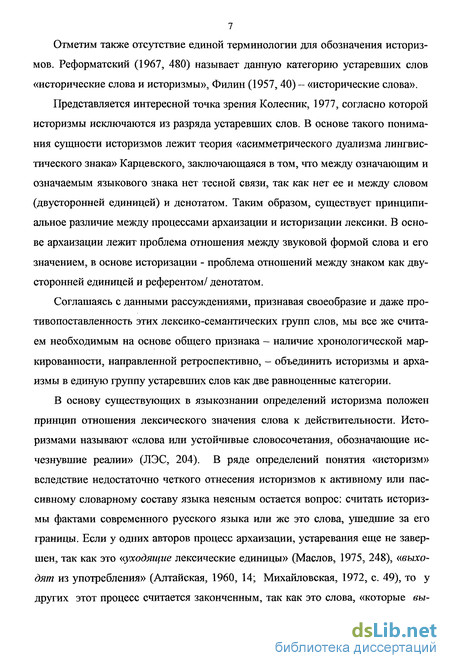 7

Отметим также отсутствие единой терминологии для обозначения историзмов. Реформатский (1967, 480) называет данную категорию устаревших слов «исторические слова и историзмы», Филин (1957, 40) – «исторические слова».

Представляется интересной точка зрения Колесник, 1977, согласно которой историзмы исключаются из разряда устаревших слов. В основе такого понимания сущности историзмов лежит теория «асимметрического дуализма лингвистического знака» Карцевского, заключающаяся в том, что между означающим и означаемым языкового знака нет тесной связи, так как нет ее и между словом (двусторонней единицей) и денотатом. Таким образом, существует принципиальное различие между процессами архаизации и историзации лексики. В основе архаизации лежит проблема отношения между звуковой формой слова и его значением, в основе историзации - проблема отношений между знаком как двусторонней единицей и референтом/ денотатом.

Соглашаясь с данными рассуждениями, признавая своеобразие и даже противопоставленность этих лексико-семантических групп слов, мы все же считаем необходимым на основе общего признака – наличие хронологической маркированности, направленной ретроспективно, – объединить историзмы и архаизмы в единую группу устаревших слов как две равноценные категории.

В основу существующих в языкознании определений историзма положен принцип отношения лексического значения слова к действительности. Историзмами называют «слова или устойчивые словосочетания, обозначающие исчезнувшие реалии» (ЛЭС, 204). В ряде определений понятия «историзм» вследствие недостаточно четкого отнесения историзмов к активному или пассивному словарному составу языка неясным остается вопрос: считать историзмы фактами современного русского языка или же это слова, ушедшие за его границы. Если у одних авторов процесс архаизации, устаревания еще не завершен, так как это «уходящие лексические единицы» (Маслов, 1975, 248), «выходят из употребления» (Алтайская, 1960, 14; Михайловская, 1972, с. 49), то у других этот процесс считается законченным, так как это слова, «которые вы-

dsLib.net
библиотека диссертаций